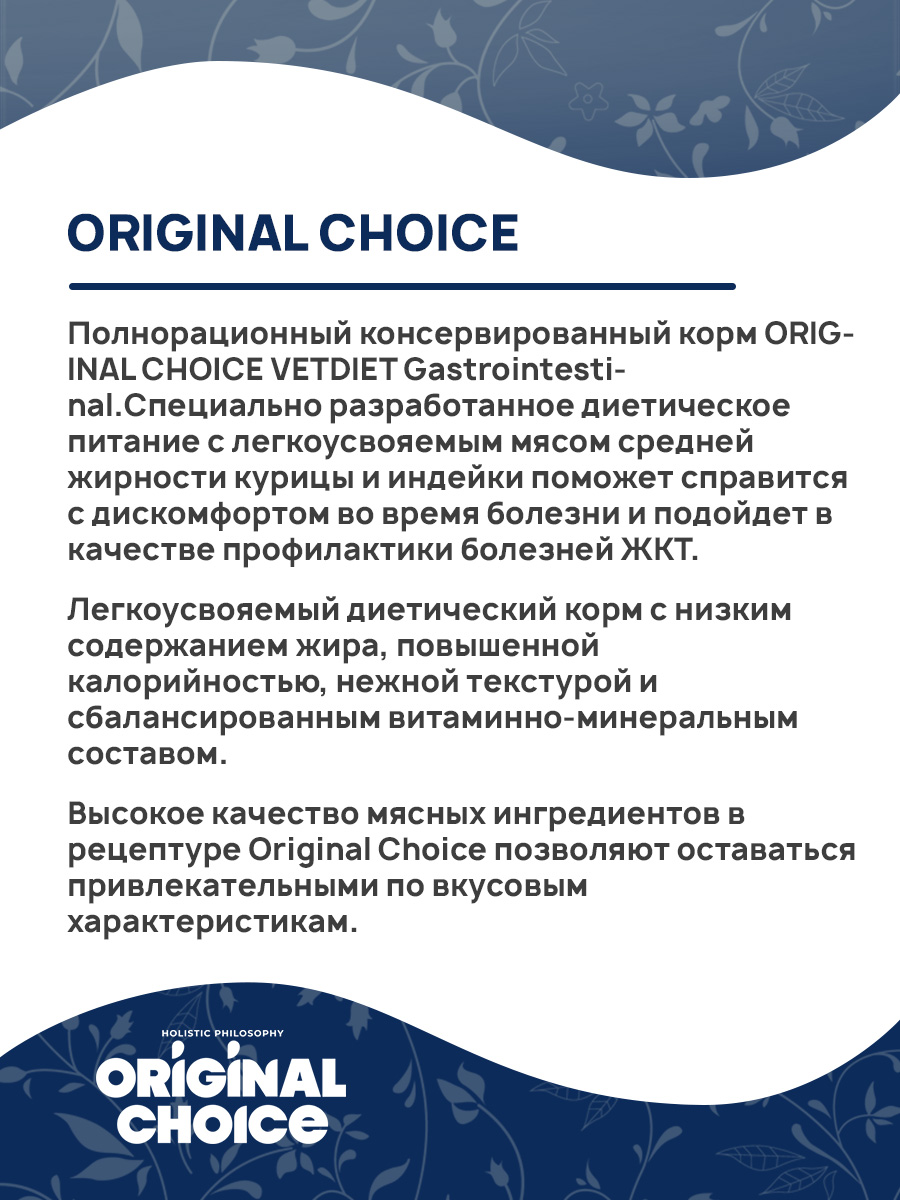 ORIGINAL CHOICE

Полнорационный консервированный корм ORIGINAL CHOICE VETDIET Gastrointestinal.Специально разработанное диетическое питание с легкоусвояемым мясом средней жирности курицы и индейки поможет справится с дискомфортом во время болезни и подойдет в качестве профилактики болезней ЖКТ.

Легкоусвояемый диетический корм с низким содержанием жира, повышенной калорийностью, нежной текстурой и сбалансированным витаминно-минеральным составом.

Высокое качество мясных ингредиентов в рецептуре Original Choice позволяют оставаться привлекательными по вкусовым характеристикам.

HOLISTIC PHILOSOPHY
ORIGINAL
CHOICE